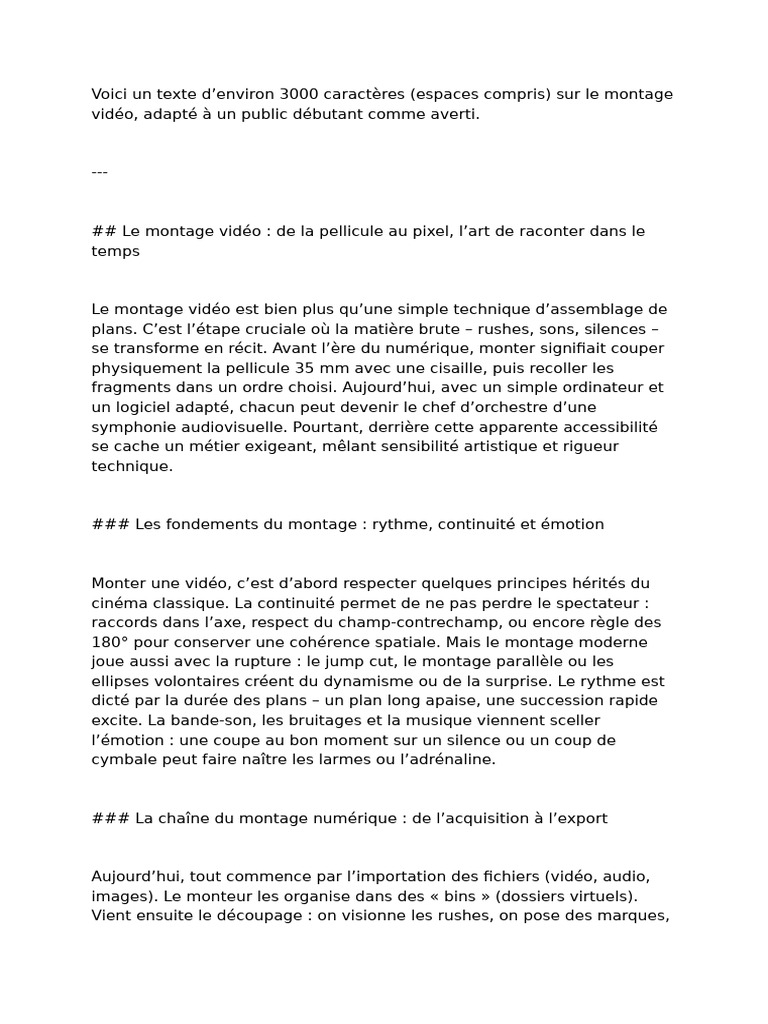 Voici un texte d’environ 3000 caractères (espaces compris) sur le montage vidéo, adapté à un public débutant comme averti.

---

## Le montage vidéo : de la pellicule au pixel, l’art de raconter dans le temps

Le montage vidéo est bien plus qu’une simple technique d’assemblage de plans. C’est l’étape cruciale où la matière brute – rushes, sons, silences – se transforme en récit. Avant l’ère du numérique, monter signifiait couper physiquement la pellicule 35 mm avec une cisaille, puis recoller les fragments dans un ordre choisi. Aujourd’hui, avec un simple ordinateur et un logiciel adapté, chacun peut devenir le chef d’orchestre d’une symphonie audiovisuelle. Pourtant, derrière cette apparente accessibilité se cache un métier exigeant, mêlant sensibilité artistique et rigueur technique.

### Les fondements du montage : rythme, continuité et émotion

Monter une vidéo, c’est d’abord respecter quelques principes hérités du cinéma classique. La continuité permet de ne pas perdre le spectateur : raccords dans l’axe, respect du champ-contrechamp, ou encore règle des 180° pour conserver une cohérence spatiale. Mais le montage moderne joue aussi avec la rupture : le jump cut, le montage parallèle ou les ellipses volontaires créent du dynamisme ou de la surprise. Le rythme est dicté par la durée des plans – un plan long apaise, une succession rapide excite. La bande-son, les bruitages et la musique viennent sceller l’émotion : une coupe au bon moment sur un silence ou un coup de cymbale peut faire naître les larmes ou l’adrénaline.

### La chaîne du montage numérique : de l’acquisition à l’export

Aujourd’hui, tout commence par l’importation des fichiers (vidéo, audio, images). Le monteur les organise dans des « bins » (dossiers virtuels). Vient ensuite le découpage : on visionne les rushes, on pose des marques,